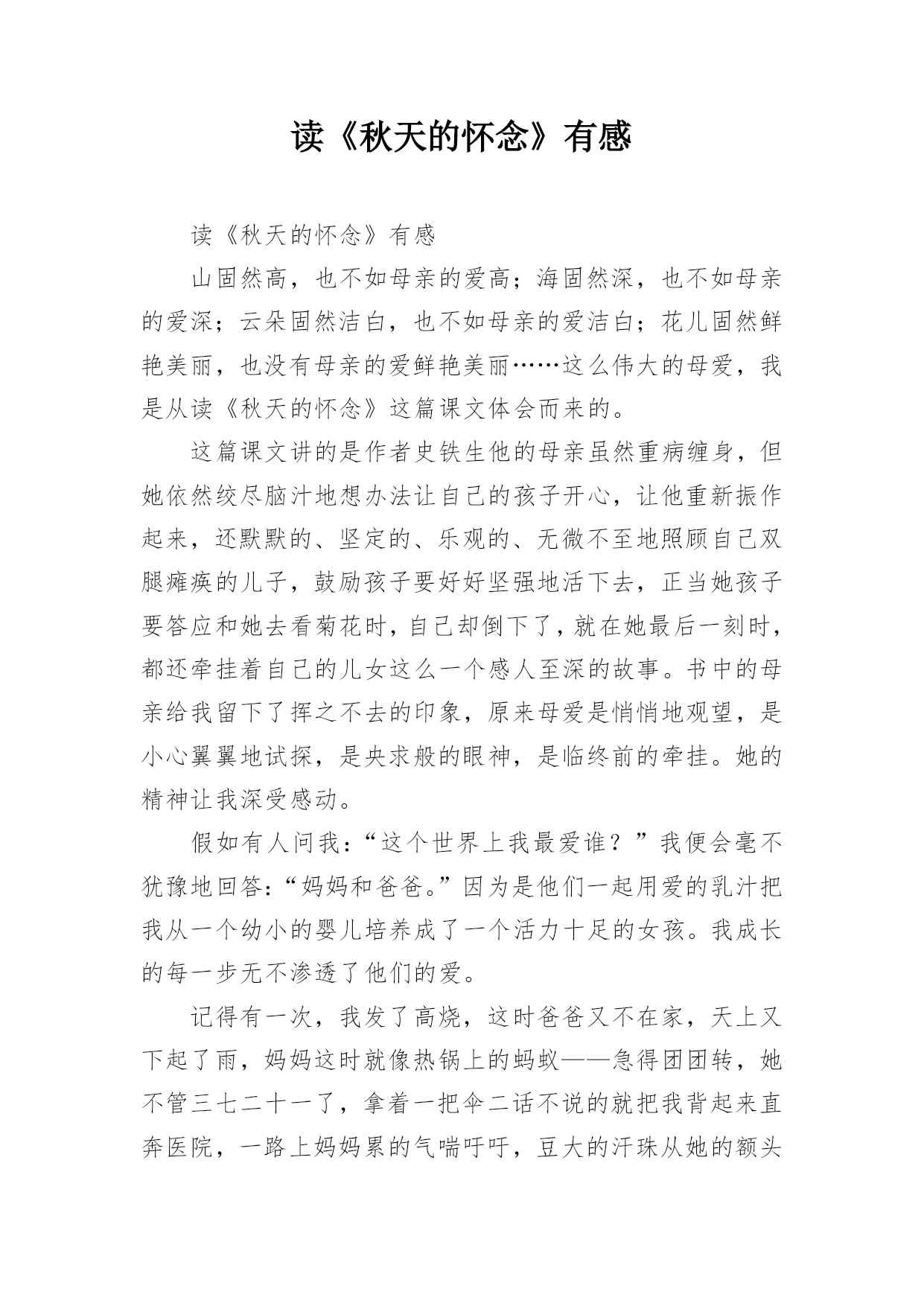 读《秋天的怀念》有感

读《秋天的怀念》有感

山固然高，也不如母亲的爱高；海固然深，也不如母亲的爱深；云朵固然洁白，也不如母亲的爱洁白；花儿固然鲜艳美丽，也没有母亲的爱鲜艳美丽……这么伟大的母爱，我是从读《秋天的怀念》这篇课文体会而来的。

这篇课文讲的是作者史铁生他的母亲虽然重病缠身，但她依然绞尽脑汁地想办法让自己的孩子开心，让他重新振作起来，还默默的、坚定的、乐观的、无微不至地照顾自己双腿瘫痪的儿子，鼓励孩子要好好坚强地活下去，正当她孩子要答应和她去看菊花时，自己却倒下了，就在她最后一刻时，都还牵挂着自己的儿女这么一个感人至深的故事。书中的母亲给我留下了挥之不去的印象，原来母爱是悄悄地观望，是小心翼翼地试探，是央求般的眼神，是临终前的牵挂。她的精神让我深受感动。

假如有人问我：“这个世界上我最爱谁？”我便会毫不犹豫地回答：“妈妈和爸爸。”因为是他们一起用爱的乳汁把我从一个幼小的婴儿培养成了一个活力十足的女孩。我成长的每一步无不渗透了他们的爱。

记得有一次，我发了高烧，这时爸爸又不在家，天上又下起了雨，妈妈这时就像热锅上的蚂蚁——急得团团转，她不管三七二十一了，拿着一把伞二话不说的就把我背起来直奔医院，一路上妈妈累的气喘吁吁，豆大的汗珠从她的额头